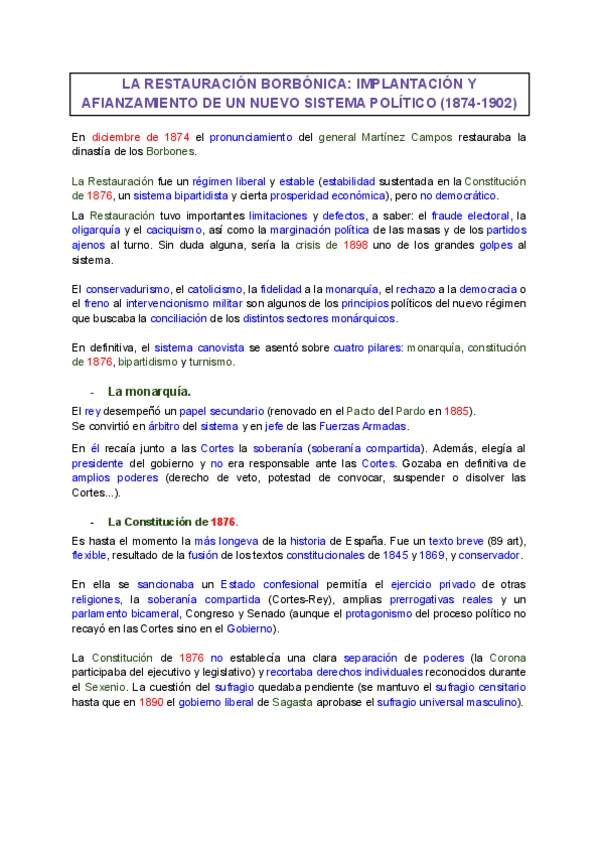 LA RESTAURACIÓN BORBÓNICA: IMPLANTACIÓN Y AFIANZAMIENTO DE UN NUEVO SISTEMA POLÍTICO (1874-1902)

En diciembre de 1874 el pronunciamiento del general Martínez Campos restauraba la dinastía de los Borbones.

La Restauración fue un régimen liberal y estable (estabilidad sustentada en la Constitución de 1876, un sistema bipartidista y cierta prosperidad económica), pero no democrático.

La Restauración tuvo importantes limitaciones y defectos, a saber: el fraude electoral, la oligarquía y el caciquismo, así como la marginación política de las masas y de los partidos ajenos al turno. Sin duda alguna, sería la crisis de 1898 uno de los grandes golpes al sistema.

El conservadurismo, el catolicismo, la fidelidad a la monarquía, el rechazo a la democracia o el freno al intervencionismo militar son algunos de los principios políticos del nuevo régimen que buscaba la conciliación de los distintos sectores monárquicos.

En definitiva, el sistema canovista se asentó sobre cuatro pilares: monarquía, constitución de 1876, bipartidismo y turnismo.

- La monarquía.

El rey desempeñó un papel secundario (renovado en el Pacto del Pardo en 1885).
Se convirtió en árbitro del sistema y en jefe de las Fuerzas Armadas.

En él recaía junto a las Cortes la soberanía (soberanía compartida). Además, elegía al presidente del gobierno y no era responsable ante las Cortes. Gozaba en definitiva de amplios poderes (derecho de veto, potestad de convocar, suspender o disolver las Cortes...).

- La Constitución de 1876.

Es hasta el momento la más longeva de la historia de España. Fue un texto breve (89 art), flexible, resultado de la fusión de los textos constitucionales de 1845 y 1869, y conservador.

En ella se sancionaba un Estado confesional permitía el ejercicio privado de otras religiones, la soberanía compartida (Cortes-Rey), amplias prerrogativas reales y un parlamento bicameral, Congreso y Senado (aunque el protagonismo del proceso político no recayó en las Cortes sino en el Gobierno).

La Constitución de 1876 no establecía una clara separación de poderes (la Corona participaba del ejecutivo y legislativo) y recortaba derechos individuales reconocidos durante el Sexenio. La cuestión del sufragio quedaba pendiente (se mantuvo el sufragio censitario hasta que en 1890 el gobierno liberal de Sagasta aprobase el sufragio universal masculino).